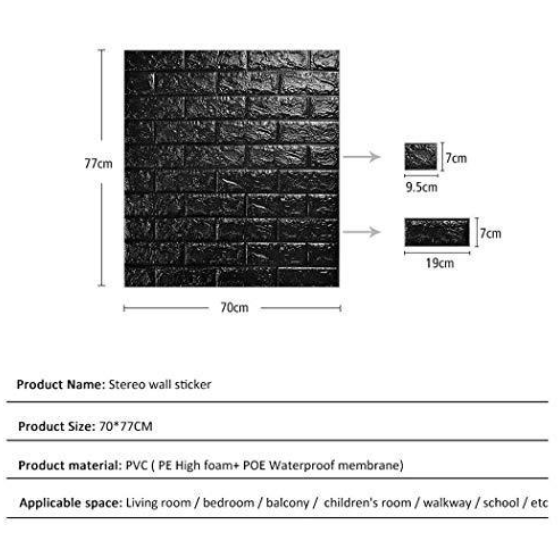 77cm

70cm

7cm

9.5cm

7cm

19cm

Product Name: Stereo wall sticker

Product Size: 70*77CM

Product material: PVC ( PE High foam+ POE Waterproof membrane)

Applicable space: Living room / bedroom / balcony / children's room / walkway / school / etc